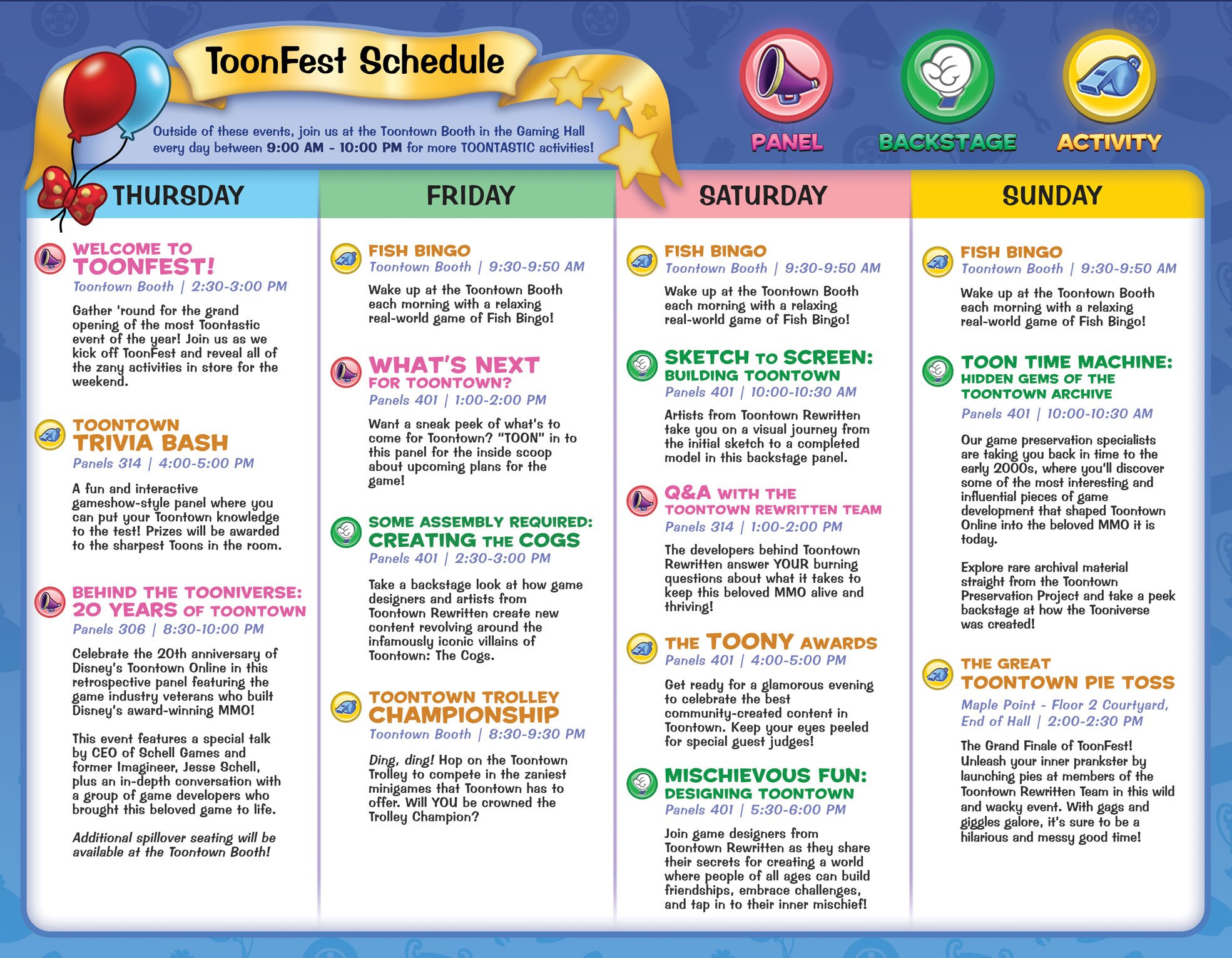 ToonFest Schedule

Outside of these events, join us at the Toontown Booth in the Gaming Hall every day between 9:00 AM - 10:00 PM for more TOONTASTIC activities!

PANEL

BACKSTAGE

ACTIVITY

THURSDAY

WELCOME TO TOONFEST!
Toontown Booth | 2:30-3:00 PM

Gather 'round for the grand opening of the most Toontastic event of the year! Join us as we kick off ToonFest and reveal all of the zany activities in store for the weekend.

TOONTOWN TRIVIA BASH
Panels 314 | 4:00-5:00 PM

A fun and interactive gameshow-style panel where you can put your Toontown knowledge to the test! Prizes will be awarded to the sharpest Toons in the room.

BEHIND THE TOONIVERSE: 20 YEARS OF TOONTOWN
Panels 306 | 8:30-10:00 PM

Celebrate the 20th anniversary of Disney's Toontown Online in this retrospective panel featuring the game industry veterans who built Disney's award-winning MMO!

This event features a special talk by CEO of Schell Games and former Imagineer, Jesse Schell, plus an in-depth conversation with a group of game developers who brought this beloved game to life.

Additional spillover seating will be available at the Toontown Booth!

FRIDAY

FISH BINGO
Toontown Booth | 9:30-9:50 AM

Wake up at the Toontown Booth each morning with a relaxing real-world game of Fish Bingo!

WHAT'S NEXT FOR TOONTOWN?
Panels 401 | 1:00-2:00 PM

Want a sneak peek of what's to come for Toontown? "TOON" in to this panel for the inside scoop about upcoming plans for the game!

SOME ASSEMBLY REQUIRED: CREATING THE COGS
Panels 401 | 2:30-3:00 PM

Take a backstage look at how game designers and artists from Toontown Rewritten create new content revolving around the infamously iconic villains of Toontown: The Cogs.

TOONTOWN TROLLEY CHAMPIONSHIP
Toontown Booth | 8:30-9:30 PM

Ding, ding! Hop on the Toontown Trolley to compete in the zaniest minigames that Toontown has to offer. Will YOU be crowned the Trolley Champion?

SATURDAY

FISH BINGO
Toontown Booth | 9:30-9:50 AM

Wake up at the Toontown Booth each morning with a relaxing real-world game of Fish Bingo!

SKETCH TO SCREEN: BUILDING TOONTOWN
Panels 401 | 10:00-10:30 AM

Artists from Toontown Rewritten take you on a visual journey from the initial sketch to a completed model in this backstage panel.

Q&A WITH THE TOONTOWN REWRITTEN TEAM
Panels 314 | 1:00-2:00 PM

The developers behind Toontown Rewritten answer YOUR burning questions about what it takes to keep this beloved MMO alive and thriving!

THE TOONY AWARDS
Panels 401 | 4:00-5:00 PM

Get ready for a glamorous evening to celebrate the best community-created content in Toontown. Keep your eyes peeled for special guest judges!

MISCHIEVOUS FUN: DESIGNING TOONTOWN
Panels 401 | 5:30-6:00 PM

Join game designers from Toontown Rewritten as they share their secrets for creating a world where people of all ages can build friendships, embrace challenges, and tap in to their inner mischief!

SUNDAY

FISH BINGO
Toontown Booth | 9:30-9:50 AM

Wake up at the Toontown Booth each morning with a relaxing real-world game of Fish Bingo!

TOON TIME MACHINE: HIDDEN GEMS OF THE TOONTOWN ARCHIVE
Panels 401 | 10:00-10:30 AM

Our game preservation specialists are taking you back in time to the early 2000s, where you'll discover some of the most interesting and influential pieces of game development that shaped Toontown Online into the beloved MMO it is today.

Explore rare archival material straight from the Toontown Preservation Project and take a peek backstage at how the Tooniverse was created!

THE GREAT TOONTOWN PIE TOSS
Maple Point - Floor 2 Courtyard, End of Hall | 2:00-2:30 PM

The Grand Finale of ToonFest! Unleash your inner prankster by launching pies at members of the Toontown Rewritten Team in this wild and wacky event. With gags and giggles galore, it's sure to be a hilarious and messy good time!